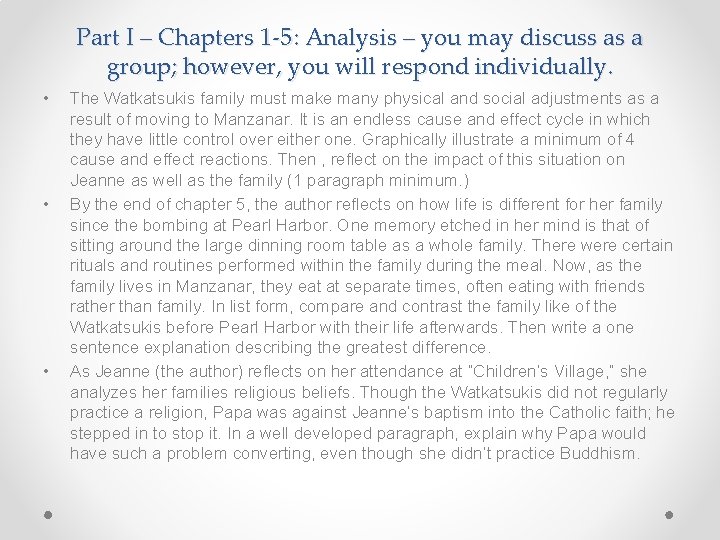 Part I – Chapters 1-5: Analysis – you may discuss as a group; however, you will respond individually.

• The Watkatsukis family must make many physical and social adjustments as a result of moving to Manzanar. It is an endless cause and effect cycle in which they have little control over either one. Graphically illustrate a minimum of 4 cause and effect reactions. Then , reflect on the impact of this situation on Jeanne as well as the family (1 paragraph minimum.)

• By the end of chapter 5, the author reflects on how life is different for her family since the bombing at Pearl Harbor. One memory etched in her mind is that of sitting around the large dinning room table as a whole family. There were certain rituals and routines performed within the family during the meal. Now, as the family lives in Manzanar, they eat at separate times, often eating with friends rather than family. In list form, compare and contrast the family like of the Watkatsukis before Pearl Harbor with their life afterwards. Then write a one sentence explanation describing the greatest difference.

• As Jeanne (the author) reflects on her attendance at "Children's Village," she analyzes her families religious beliefs. Though the Watkatsukis did not regularly practice a religion, Papa was against Jeanne's baptism into the Catholic faith; he stepped in to stop it. In a well developed paragraph, explain why Papa would have such a problem converting, even though she didn't practice Buddhism.